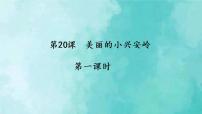 第20课　美丽的小兴安岭

第一课时